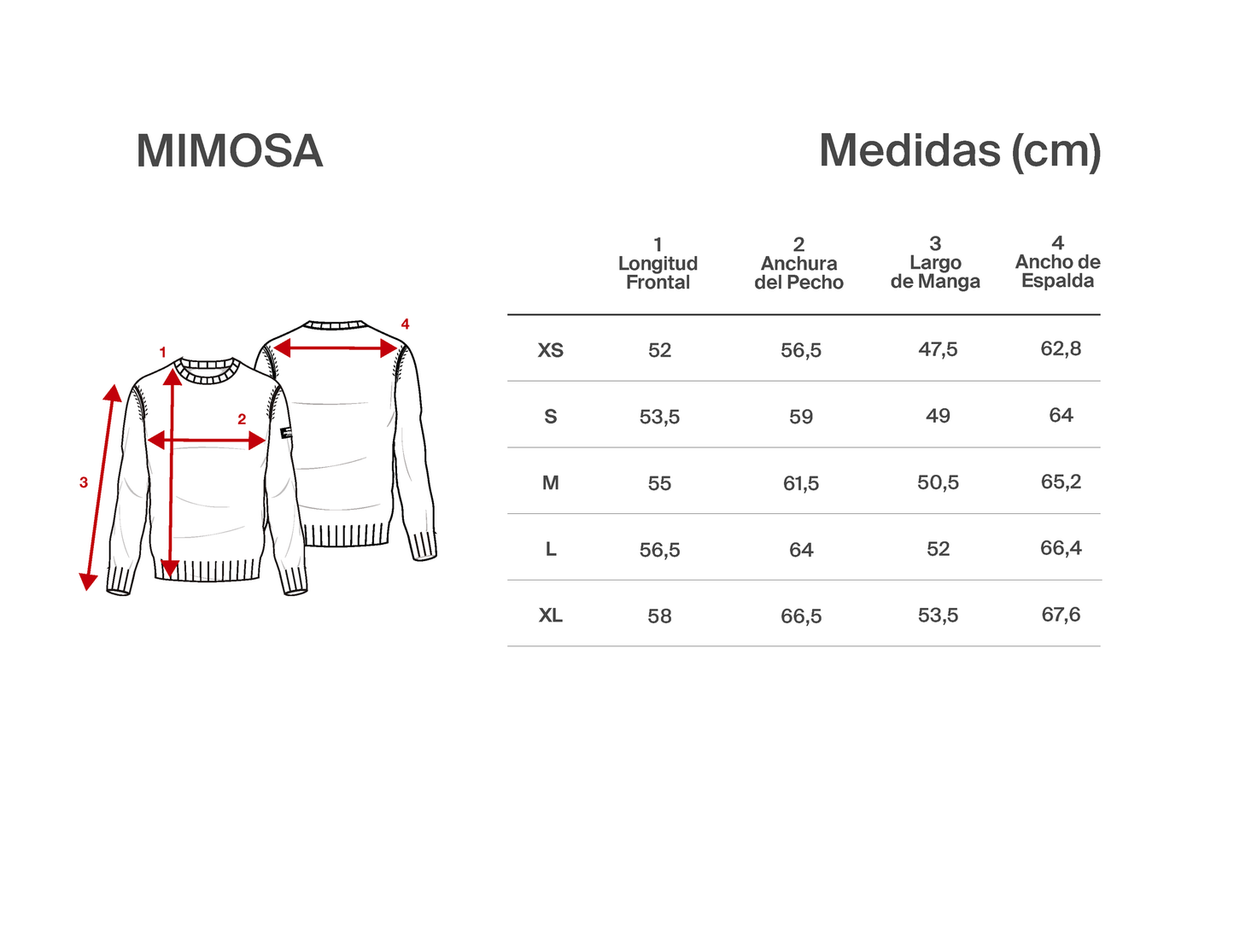 MIMOSA

Medidas (cm)

4
1
2
3

| | 1 Longitud Frontal | 2 Anchura del Pecho | 3 Largo de Manga | 4 Ancho de Espalda |
|---|---|---|---|---|
| XS | 52 | 56,5 | 47,5 | 62,8 |
| S | 53,5 | 59 | 49 | 64 |
| M | 55 | 61,5 | 50,5 | 65,2 |
| L | 56,5 | 64 | 52 | 66,4 |
| XL | 58 | 66,5 | 53,5 | 67,6 |